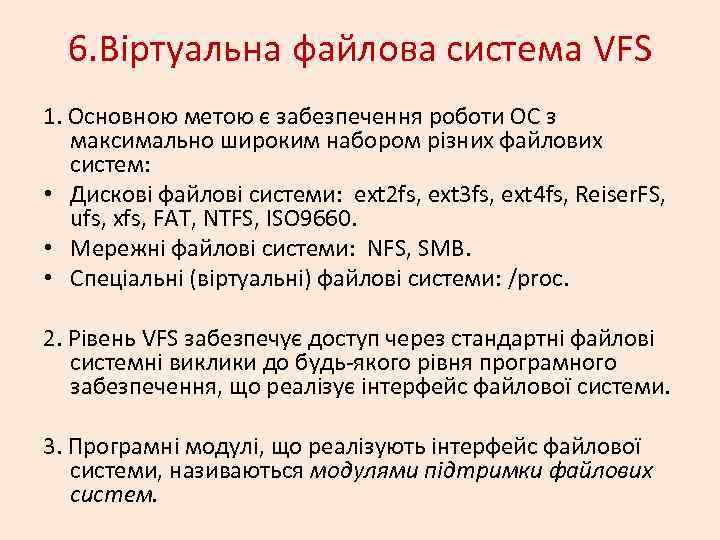 6.Віртуальна файлова система VFS

1. Основною метою є забезпечення роботи ОС з максимально широким набором різних файлових систем:

• Дискові файлові системи: ext2fs, ext3fs, ext4fs, ReiserFS, ufs, xfs, FAT, NTFS, ISO9660.

• Мережні файлові системи: NFS, SMB.

• Спеціальні (віртуальні) файлові системи: /proc.

2. Рівень VFS забезпечує доступ через стандартні файлові системні виклики до будь-якого рівня програмного забезпечення, що реалізує інтерфейс файлової системи.

3. Програмні модулі, що реалізують інтерфейс файлової системи, називаються модулями підтримки файлових систем.